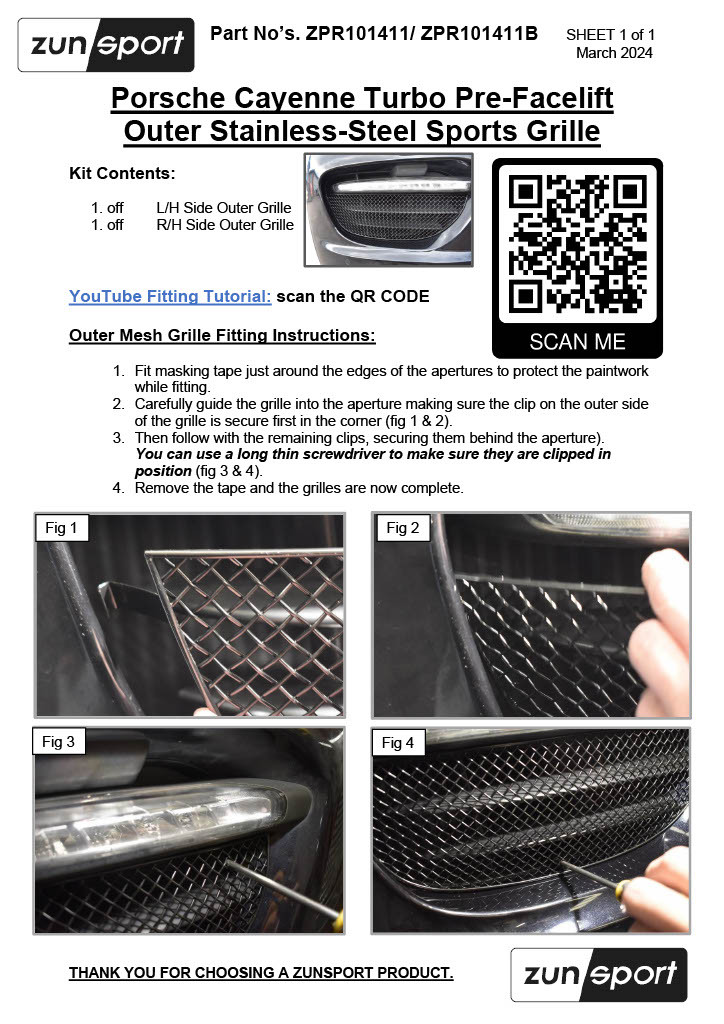 zunsport

Part No's. ZPR101411/ ZPR101411B

SHEET 1 of 1
March 2024

Porsche Cayenne Turbo Pre-Facelift
Outer Stainless-Steel Sports Grille

Kit Contents:

1. off L/H Side Outer Grille
1. off R/H Side Outer Grille

SCAN ME

YouTube Fitting Tutorial: scan the QR CODE

Outer Mesh Grille Fitting Instructions:

1. Fit masking tape just around the edges of the apertures to protect the paintwork while fitting.
2. Carefully guide the grille into the aperture making sure the clip on the outer side of the grille is secure first in the corner (fig 1 & 2).
3. Then follow with the remaining clips, securing them behind the aperture). You can use a long thin screwdriver to make sure they are clipped in position (fig 3 & 4).
4. Remove the tape and the grilles are now complete.

Fig 1

Fig 2

Fig 3

Fig 4

THANK YOU FOR CHOOSING A ZUNSPORT PRODUCT.

zunsport